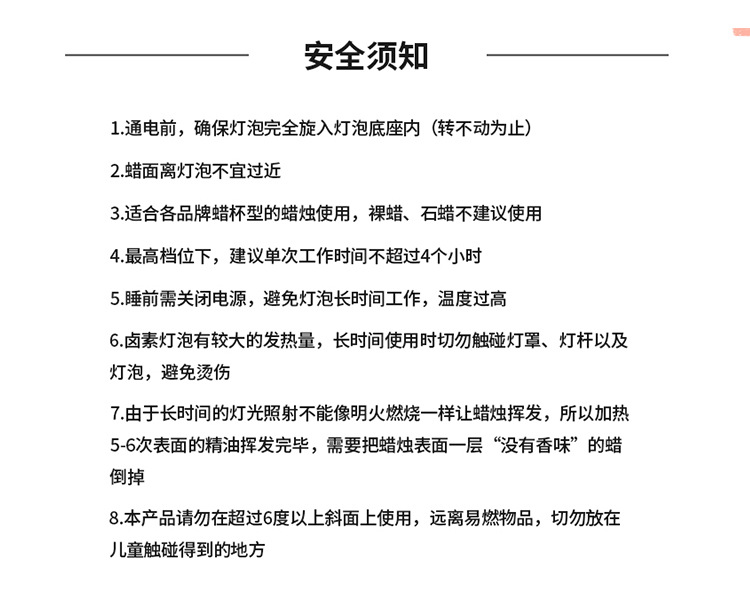 安全须知

1.通电前，确保灯泡完全旋入灯泡底座内（转不动为止）

2.蜡面离灯泡不宜过近

3.适合各品牌蜡杯型的蜡烛使用，裸蜡、石蜡不建议使用

4.最高档位下，建议单次工作时间不超过4个小时

5.睡前需关闭电源，避免灯泡长时间工作，温度过高

6.卤素灯泡有较大的发热量，长时间使用时切勿触碰灯罩、灯杆以及灯泡，避免烫伤

7.由于长时间的灯光照射不能像明火燃烧一样让蜡烛挥发，所以加热5-6次表面的精油挥发完毕，需要把蜡烛表面一层“没有香味”的蜡倒掉

8.本产品请勿在超过6度以上斜面上使用，远离易燃物品，切勿放在儿童触碰得到的地方